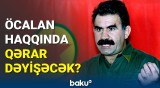 ÖCALAN HAQQINDA QƏRAR DƏYİŞƏCƏK?

baku